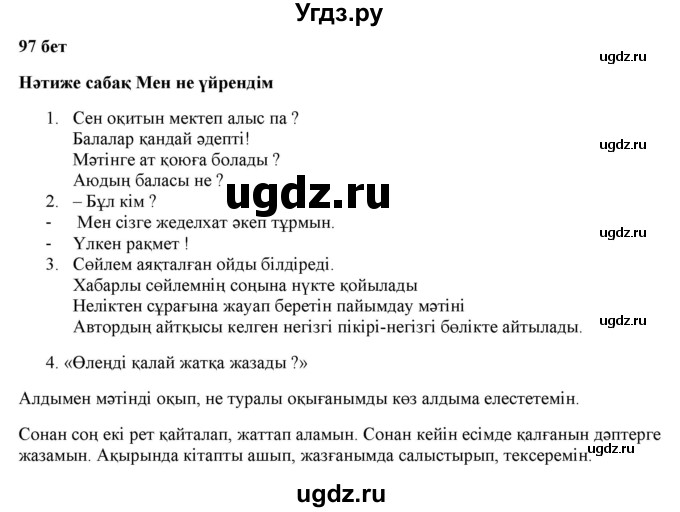 Угдз.ру

97 бет

ugdz.ru

Нәтиже сабақ Мен не үйрендім

1. Сен оқитын мектеп алыс па ?
Балалар қандай әдепті!
Мәтінге ат қоюға болады ?
Аюдың баласы не ?

ugdz.ru

ugdz.ru

2. – Бұл кім ?
- Мен сізге жеделхат әкеп тұрмын.
- Үлкен рақмет !

ugdz.ru

3. Сөйлем аяқталған ойды білдіреді.
Хабарлы сөйлемнің соңына нүкте қойылады
Неліктен сұрағына жауап беретін пайымдау мәтіні
Автордың айтқысы келген негізгі пікірі-негізгі бөлікте айтылады.

ugdz.ru

4. «Өлеңді қалай жатқа жазады ?»

Алдымен мәтінді оқып, не туралы оқығанымды көз алдыма елестетемін.

Сонан соң екі рет қайталап, жаттап аламын. Сонан кейін есімде қалғанын дәптерге жазамын. Ақырында кітапты ашып, жазғанымда салыстырып, тексеремін.

ugdz.ru

ugdz.ru